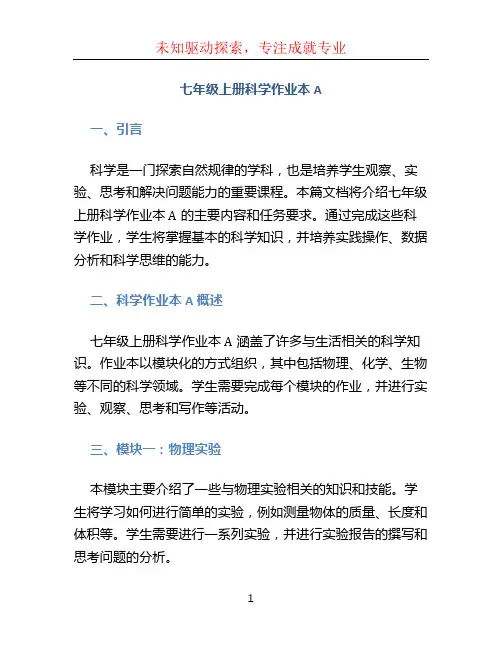 未知驱动探索，专注成就专业

七年级上册科学作业本 A

一、引言

科学是一门探索自然规律的学科，也是培养学生观察、实验、思考和解决问题能力的重要课程。本篇文档将介绍七年级上册科学作业本 A 的主要内容和任务要求。通过完成这些科学作业，学生将掌握基本的科学知识，并培养实践操作、数据分析和科学思维的能力。

二、科学作业本 A 概述

七年级上册科学作业本 A 涵盖了许多与生活相关的科学知识。作业本以模块化的方式组织，其中包括物理、化学、生物等不同的科学领域。学生需要完成每个模块的作业，并进行实验、观察、思考和写作等活动。

三、模块一：物理实验

本模块主要介绍了一些与物理实验相关的知识和技能。学生将学习如何进行简单的实验，例如测量物体的质量、长度和体积等。学生需要进行一系列实验，并进行实验报告的撰写和思考问题的分析。

1